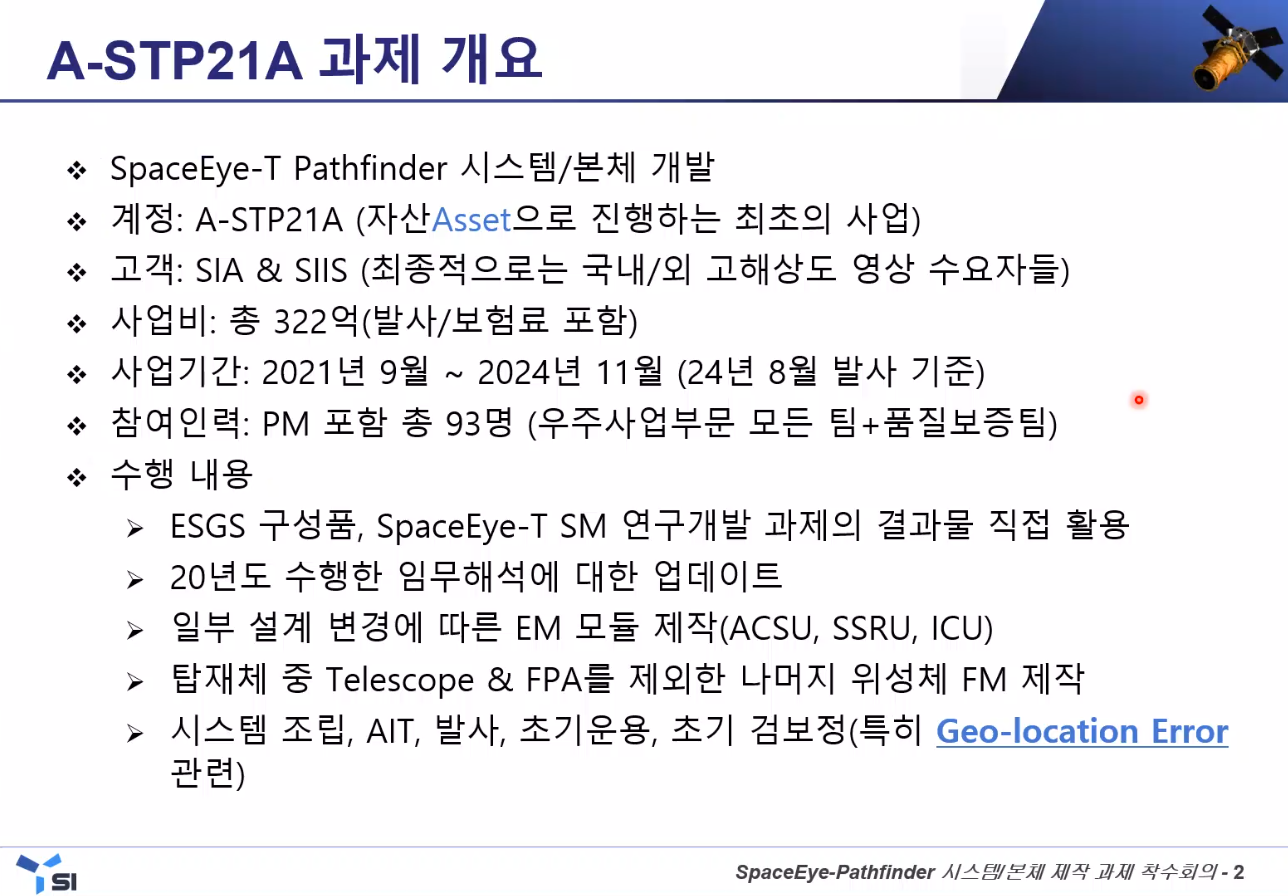 A-STP21A 과제 개요

❖ SpaceEye-T Pathfinder 시스템/본체 개발
❖ 계정: A-STP21A (자산Asset으로 진행하는 최초의 사업)
❖ 고객: SIA & SIIS (최종적으로는 국내/외 고해상도 영상 수요자들)
❖ 사업비: 총 322억(발사/보험료 포함)
❖ 사업기간: 2021년 9월 ~ 2024년 11월 (24년 8월 발사 기준)
❖ 참여인력: PM 포함 총 93명 (우주사업부문 모든 팀+품질보증팀)
❖ 수행 내용
➢ ESGS 구성품, SpaceEye-T SM 연구개발 과제의 결과물 직접 활용
➢ 20년도 수행한 임무해석에 대한 업데이트
➢ 일부 설계 변경에 따른 EM 모듈 제작(ACSU, SSRU, ICU)
➢ 탑재체 중 Telescope & FPA를 제외한 나머지 위성체 FM 제작
➢ 시스템 조립, AIT, 발사, 초기운용, 초기 검보정(특히 Geo-location Error 관련)

SI

SpaceEye-Pathfinder 시스템/본체 제작 과제 착수회의 - 2